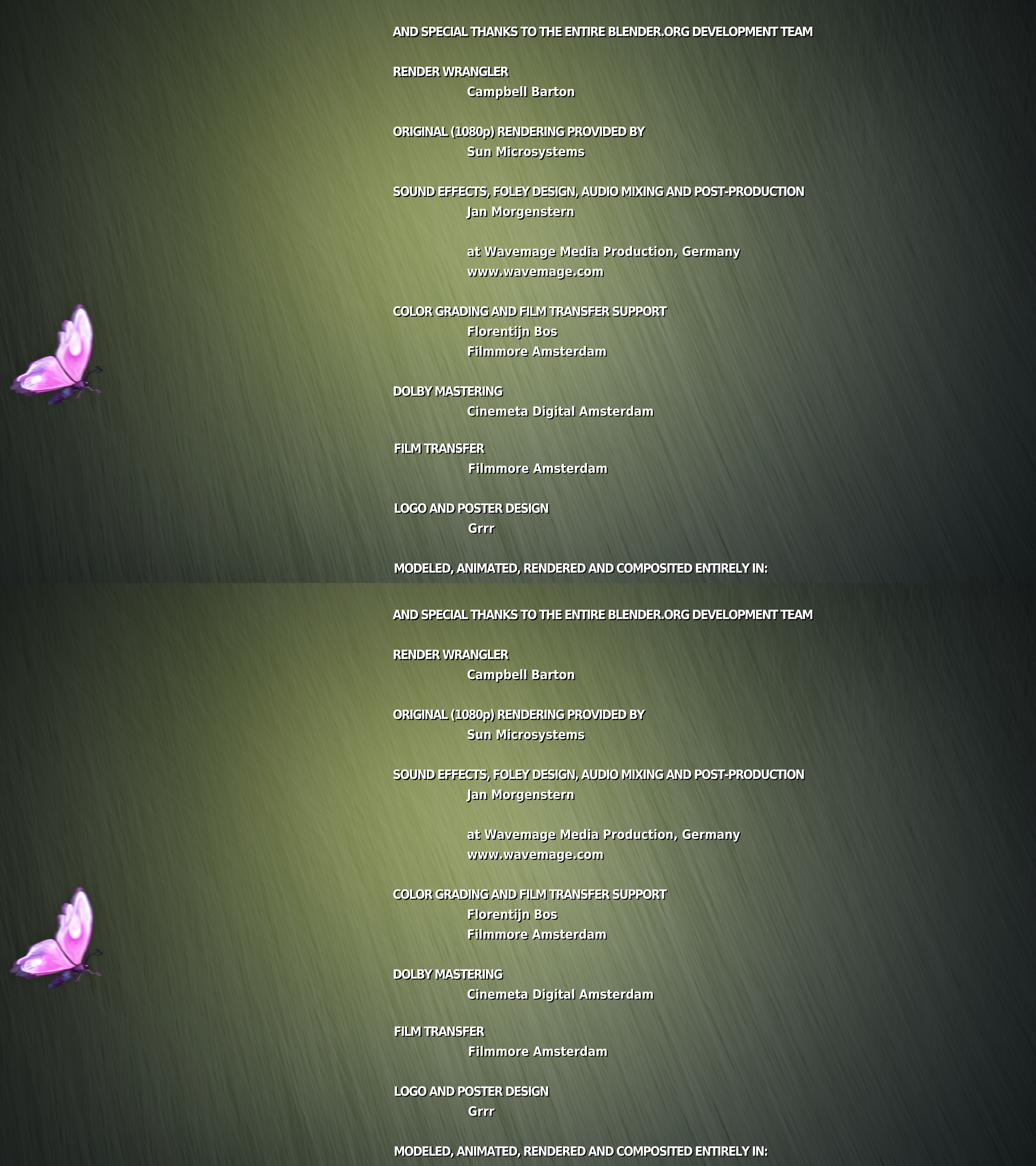 AND SPECIAL THANKS TO THE ENTIRE BLENDER.ORG DEVELOPMENT TEAM

RENDER WRANGLER
Campbell Barton

ORIGINAL (1080p) RENDERING PROVIDED BY
Sun Microsystems

SOUND EFFECTS, FOLEY DESIGN, AUDIO MIXING AND POST-PRODUCTION
Jan Morgenstern

at Wavemage Media Production, Germany
www.wavemage.com

COLOR GRADING AND FILM TRANSFER SUPPORT
Florentijn Bos
Filmmore Amsterdam

DOLBY MASTERING
Cinemeta Digital Amsterdam

FILM TRANSFER
Filmmore Amsterdam

LOGO AND POSTER DESIGN
Grrr

MODELED, ANIMATED, RENDERED AND COMPOSITED ENTIRELY IN:

AND SPECIAL THANKS TO THE ENTIRE BLENDER.ORG DEVELOPMENT TEAM

RENDER WRANGLER
Campbell Barton

ORIGINAL (1080p) RENDERING PROVIDED BY
Sun Microsystems

SOUND EFFECTS, FOLEY DESIGN, AUDIO MIXING AND POST-PRODUCTION
Jan Morgenstern

at Wavemage Media Production, Germany
www.wavemage.com

COLOR GRADING AND FILM TRANSFER SUPPORT
Florentijn Bos
Filmmore Amsterdam

DOLBY MASTERING
Cinemeta Digital Amsterdam

FILM TRANSFER
Filmmore Amsterdam

LOGO AND POSTER DESIGN
Grrr

MODELED, ANIMATED, RENDERED AND COMPOSITED ENTIRELY IN: